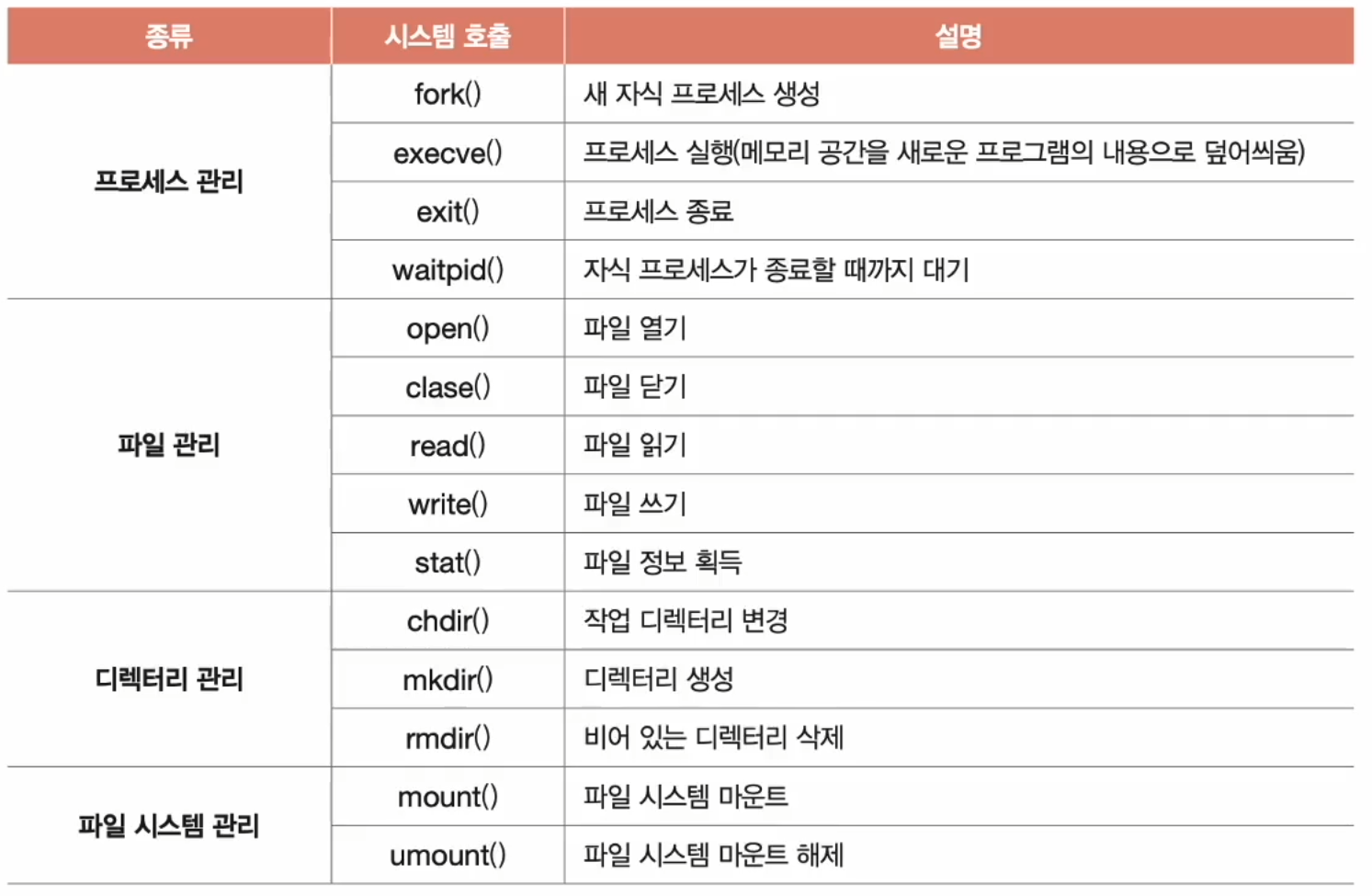 | 종류 | 시스템 호출 | 설명 |
|---|---|---|
| 프로세스 관리 | fork() | 새 자식 프로세스 생성 |
| | execve() | 프로세스 실행(메모리 공간을 새로운 프로그램의 내용으로 덮어씌움) |
| | exit() | 프로세스 종료 |
| | waitpid() | 자식 프로세스가 종료할 때까지 대기 |
| 파일 관리 | open() | 파일 열기 |
| | clase() | 파일 닫기 |
| | read() | 파일 읽기 |
| | write() | 파일 쓰기 |
| | stat() | 파일 정보 획득 |
| 디렉터리 관리 | chdir() | 작업 디렉터리 변경 |
| | mkdir() | 디렉터리 생성 |
| | rmdir() | 비어 있는 디렉터리 삭제 |
| 파일 시스템 관리 | mount() | 파일 시스템 마운트 |
| | umount() | 파일 시스템 마운트 해제 |